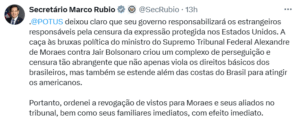 Secretário Marco Rubio @SecRubio · 13h

.@POTUS deixou claro que seu governo responsabilizará os estrangeiros responsáveis pela censura da expressão protegida nos Estados Unidos. A caça às bruxas política do ministro do Supremo Tribunal Federal Alexandre de Moraes contra Jair Bolsonaro criou um complexo de perseguição e censura tão abrangente que não apenas viola os direitos básicos dos brasileiros, mas também se estende além das costas do Brasil para atingir os americanos.

Portanto, ordenei a revogação de vistos para Moraes e seus aliados no tribunal, bem como seus familiares imediatos, com efeito imediato.